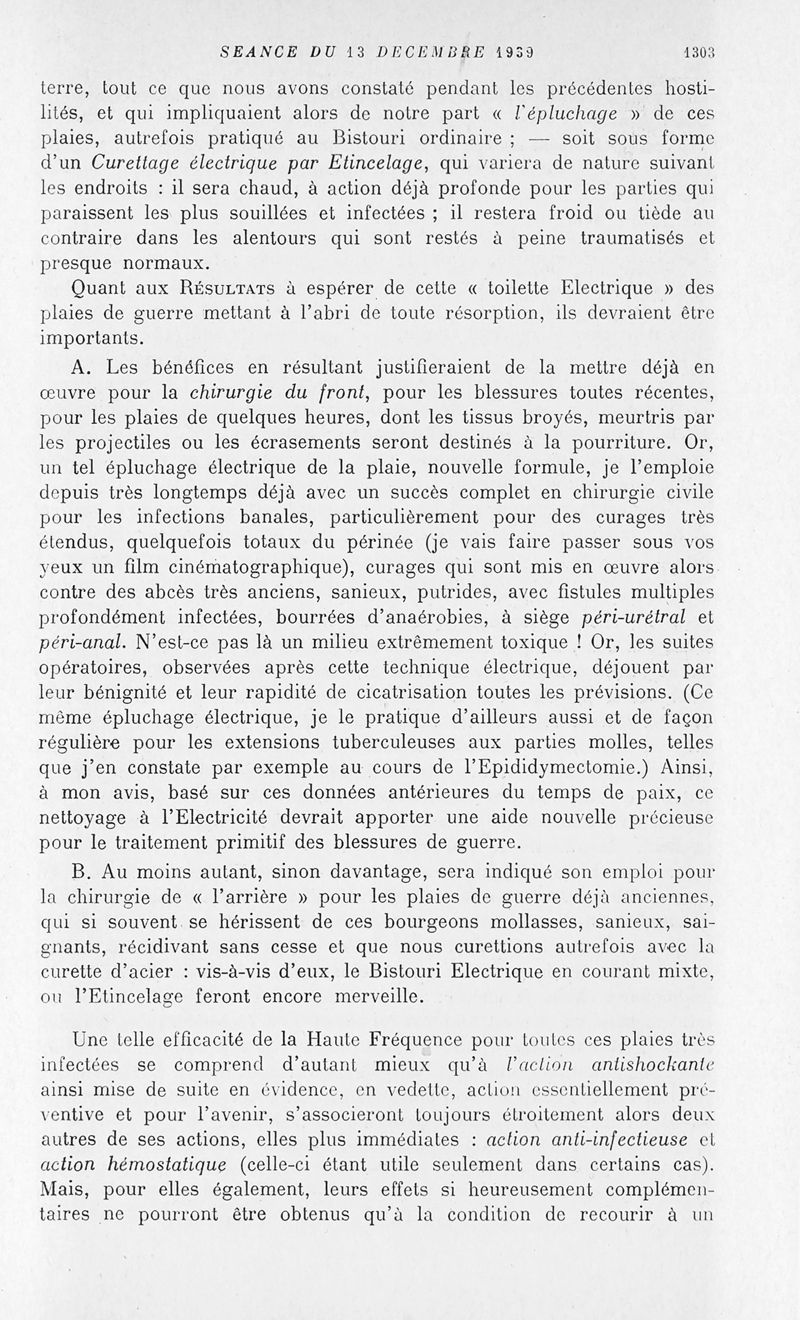 SEANCE DU 13 DECEMBRE 1939 1303

terre, tout ce que nous avons constaté pendant les précédentes hostilités, et qui impliquaient alors de notre part « l'épluchage » de ces plaies, autrefois pratiqué au Bistouri ordinaire ; — soit sous forme d'un Curettage électrique par Etincelage, qui variera de nature suivant les endroits : il sera chaud, à action déjà profonde pour les parties qui paraissent les plus souillées et infectées ; il restera froid ou tiède au contraire dans les alentours qui sont restés à peine traumatisés et presque normaux.

Quant aux Résultats à espérer de cette « toilette Electrique » des plaies de guerre mettant à l'abri de toute résorption, ils devraient être importants.

A. Les bénéfices en résultant justifieraient de la mettre déjà en œuvre pour la chirurgie du front, pour les blessures toutes récentes, pour les plaies de quelques heures, dont les tissus broyés, meurtris par les projectiles ou les écrasements seront destinés à la pourriture. Or, un tel épluchage électrique de la plaie, nouvelle formule, je l'emploie depuis très longtemps déjà avec un succès complet en chirurgie civile pour les infections banales, particulièrement pour des curages très étendus, quelquefois totaux du périnée (je vais faire passer sous vos yeux un film cinématographique), curages qui sont mis en œuvre alors contre des abcès très anciens, sanieux, putrides, avec fistules multiples profondément infectées, bourrées d'anaérobies, à siège péri-urétral et péri-anal. N'est-ce pas là un milieu extrêmement toxique ! Or, les suites opératoires, observées après cette technique électrique, déjouent par leur bénignité et leur rapidité de cicatrisation toutes les prévisions. (Ce même épluchage électrique, je le pratique d'ailleurs aussi et de façon régulière pour les extensions tuberculeuses aux parties molles, telles que j'en constate par exemple au cours de l'Epididymectomie.) Ainsi, à mon avis, basé sur ces données antérieures du temps de paix, ce nettoyage à l'Electricité devrait apporter une aide nouvelle précieuse pour le traitement primitif des blessures de guerre.

B. Au moins autant, sinon davantage, sera indiqué son emploi pour la chirurgie de « l'arrière » pour les plaies de guerre déjà anciennes, qui si souvent se hérissent de ces bourgeons mollasses, sanieux, saignants, récidivant sans cesse et que nous curettions autrefois avec la curette d'acier : vis-à-vis d'eux, le Bistouri Electrique en courant mixte, ou l'Etincelage feront encore merveille.

Une telle efficacité de la Haute Fréquence pour toutes ces plaies très infectées se comprend d'autant mieux qu'à l'action antishockante ainsi mise de suite en évidence, en vedette, action essentiellement préventive et pour l'avenir, s'associeront toujours étroitement alors deux autres de ses actions, elles plus immédiates : action anti-infectieuse et action hémostatique (celle-ci étant utile seulement dans certains cas). Mais, pour elles également, leurs effets si heureusement complémentaires ne pourront être obtenus qu'à la condition de recourir à un